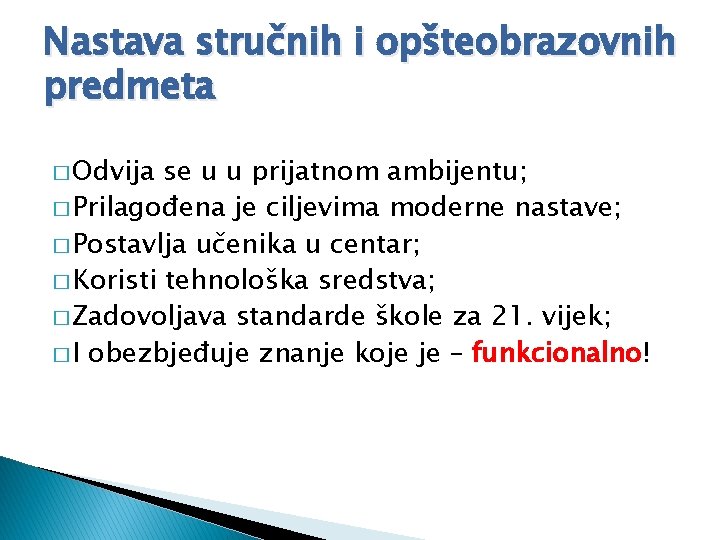 Nastava stručnih i opšteobrazovnih predmeta

□ Odvija se u u prijatnom ambijentu;
□ Prilagođena je ciljevima moderne nastave;
□ Postavlja učenika u centar;
□ Koristi tehnološka sredstva;
□ Zadovoljava standarde škole za 21. vijek;
□ I obezbjeđuje znanje koje je – funkcionalno!